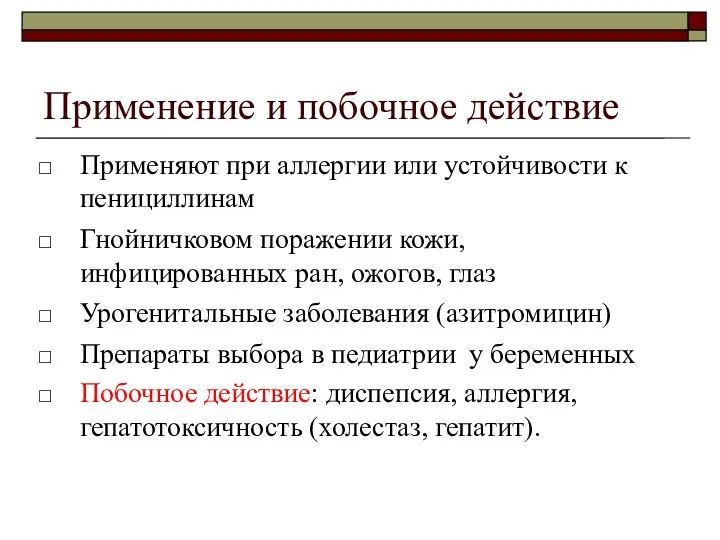 Применение и побочное действие

□ Применяют при аллергии или устойчивости к пенициллинам

□ Гнойничковом поражении кожи, инфицированных ран, ожогов, глаз

□ Урогенитальные заболевания (азитромицин)

□ Препараты выбора в педиатрии  у беременных

□ Побочное действие: диспепсия, аллергия, гепатотоксичность (холестаз, гепатит).